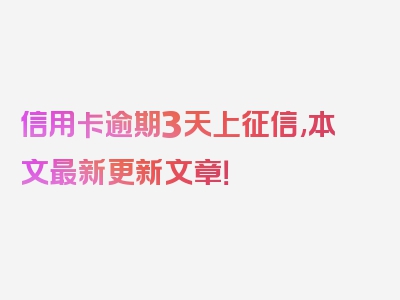 信用卡逾期3天上征信,本文最新更新文章!